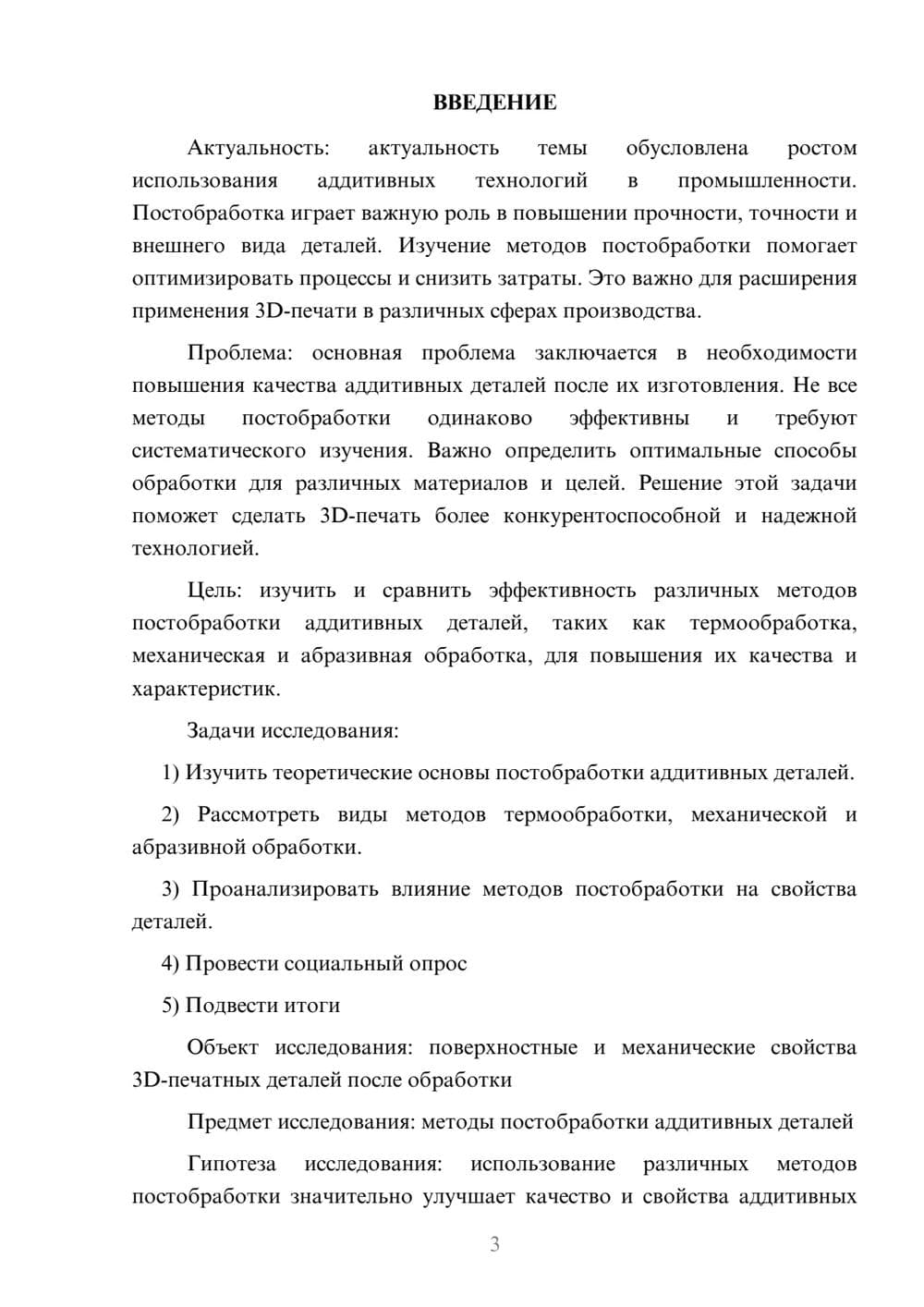 ВВЕДЕНИЕ

Актуальность: актуальность темы обусловлена ростом использования аддитивных технологий в промышленности. Постобработка играет важную роль в повышении прочности, точности и внешнего вида деталей. Изучение методов постобработки помогает оптимизировать процессы и снизить затраты. Это важно для расширения применения 3D-печати в различных сферах производства.

Проблема: основная проблема заключается в необходимости повышения качества аддитивных деталей после их изготовления. Не все методы постобработки одинаково эффективны и требуют систематического изучения. Важно определить оптимальные способы обработки для различных материалов и целей. Решение этой задачи поможет сделать 3D-печать более конкурентоспособной и надежной технологией.

Цель: изучить и сравнить эффективность различных методов постобработки аддитивных деталей, таких как термообработка, механическая и абразивная обработка, для повышения их качества и характеристик.

Задачи исследования:

1) Изучить теоретические основы постобработки аддитивных деталей.

2) Рассмотреть виды методов термообработки, механической и абразивной обработки.

3) Проанализировать влияние методов постобработки на свойства деталей.

4) Провести социальный опрос

5) Подвести итоги

Объект исследования: поверхностные и механические свойства 3D-печатных деталей после обработки

Предмет исследования: методы постобработки аддитивных деталей

Гипотеза исследования: использование различных методов постобработки значительно улучшает качество и свойства аддитивных

3